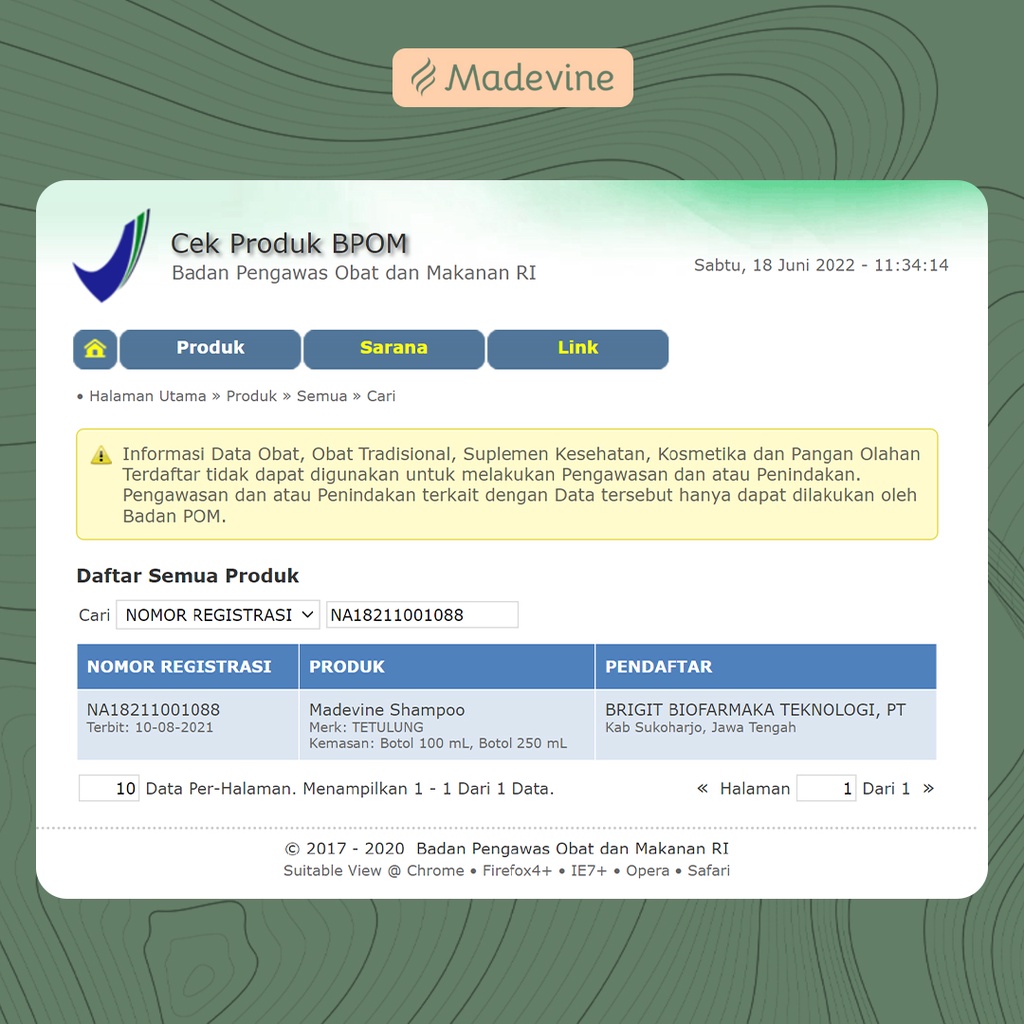 Madevine

Cek Produk BPOM
Badan Pengawas Obat dan Makanan RI

Sabtu, 18 Juni 2022 - 11:34:14

Produk Sarana Link

• Halaman Utama » Produk » Semua » Cari

Informasi Data Obat, Obat Tradisional, Suplemen Kesehatan, Kosmetika dan Pangan Olahan Terdaftar tidak dapat digunakan untuk melakukan Pengawasan dan atau Penindakan. Pengawasan dan atau Penindakan terkait dengan Data tersebut hanya dapat dilakukan oleh Badan POM.

Daftar Semua Produk

Cari NOMOR REGISTRASI NA18211001088

| NOMOR REGISTRASI | PRODUK | PENDAFTAR |
|---|---|---|
| NA18211001088 Terbit: 10-08-2021 | Madevine Shampoo Merk: TETULUNG Kemasan: Botol 100 mL, Botol 250 mL | BRIGIT BIOFARMAKA TEKNOLOGI, PT Kab Sukoharjo, Jawa Tengah |

10 Data Per-Halaman. Menampilkan 1 - 1 Dari 1 Data.

« Halaman 1 Dari 1 »

© 2017 - 2020 Badan Pengawas Obat dan Makanan RI
Suitable View @ Chrome • Firefox4+ • IE7+ • Opera • Safari